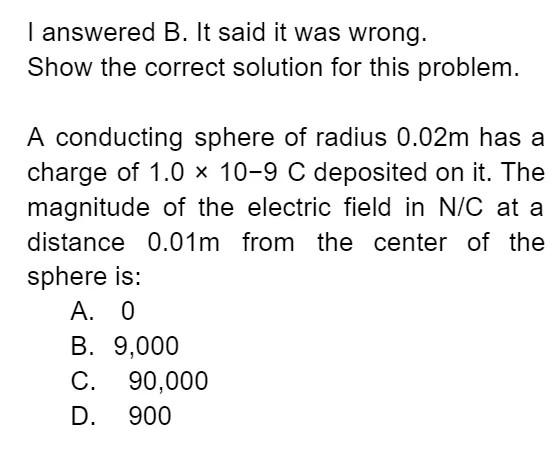 I answered B. It said it was wrong.
Show the correct solution for this problem.

A conducting sphere of radius 0.02m has a charge of 1.0 × 10−9 C deposited on it. The magnitude of the electric field in N/C at a distance 0.01m from the center of the sphere is:
A. 0
B. 9,000
C. 90,000
D. 900